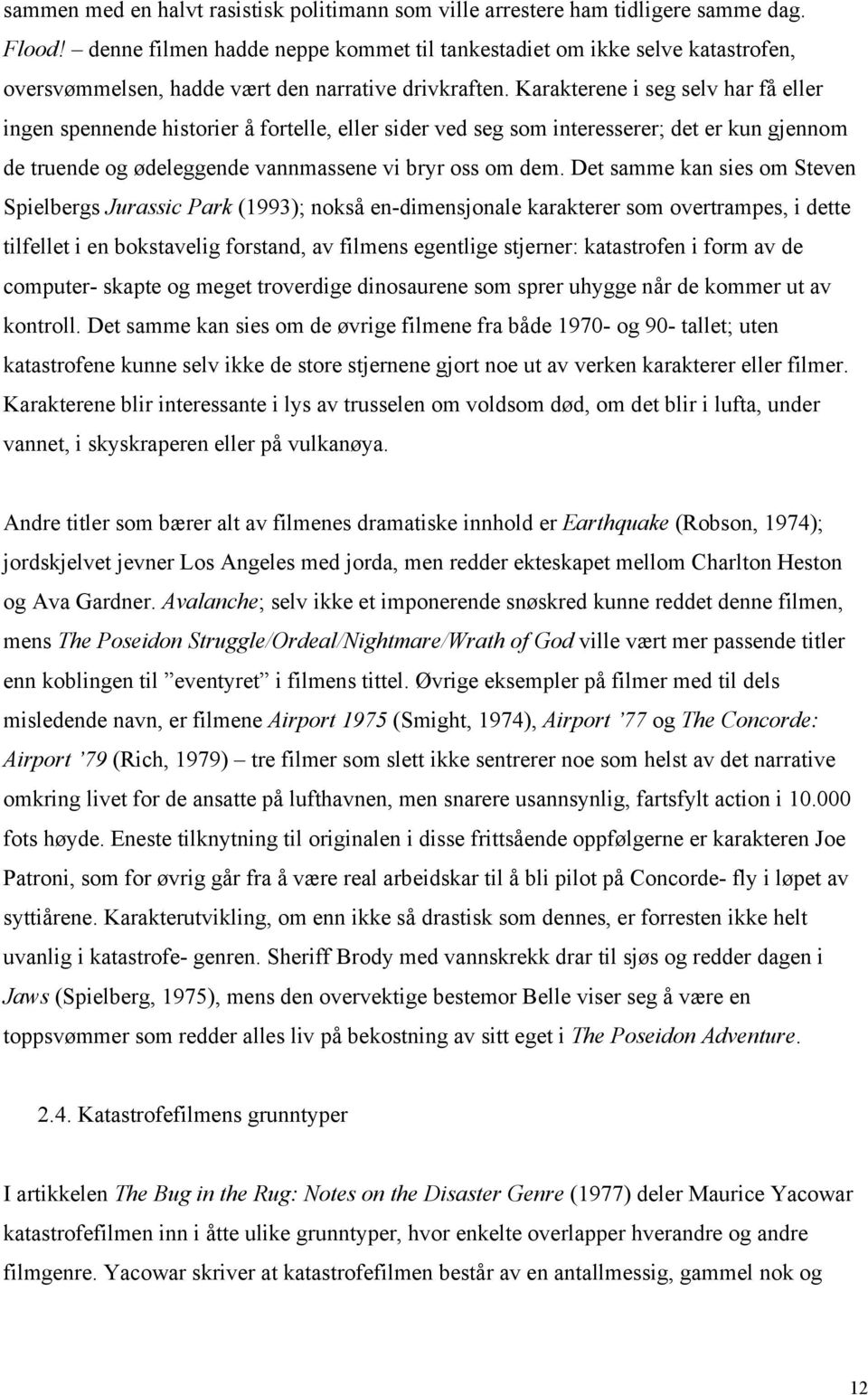 sammen med en halvt rasistisk politimann som ville arrestere ham tidligere samme dag. Flood! – denne filmen hadde neppe kommet til tankestadiet om ikke selve katastrofen, oversvømmelsen, hadde vært den narrative drivkraften. Karakterene i seg selv har få eller ingen spennende historier å fortelle, eller sider ved seg som interesserer; det er kun gjennom de truende og ødeleggende vannmassene vi bryr oss om dem. Det samme kan sies om Steven Spielbergs Jurassic Park (1993); nokså en-dimensjonale karakterer som overtrampes, i dette tilfellet i en bokstavelig forstand, av filmens egentlige stjerner: katastrofen i form av de computer- skapte og meget troverdige dinosaurene som sprer uhygge når de kommer ut av kontroll. Det samme kan sies om de øvrige filmene fra både 1970- og 90- tallet; uten katastrofene kunne selv ikke de store stjernene gjort noe ut av verken karakterer eller filmer. Karakterene blir interessante i lys av trusselen om voldsom død, om det blir i lufta, under vannet, i skyskraperen eller på vulkanøya.

Andre titler som bærer alt av filmenes dramatiske innhold er Earthquake (Robson, 1974); jordskjelvet jevner Los Angeles med jorda, men redder ekteskapet mellom Charlton Heston og Ava Gardner. Avalanche; selv ikke et imponerende snøskred kunne reddet denne filmen, mens The Poseidon Struggle/Ordeal/Nightmare/Wrath of God ville vært mer passende titler enn koblingen til ”eventyret” i filmens tittel. Øvrige eksempler på filmer med til dels misledende navn, er filmene Airport 1975 (Smight, 1974), Airport ’77 og The Concorde: Airport ’79 (Rich, 1979) – tre filmer som slett ikke sentrerer noe som helst av det narrative omkring livet for de ansatte på lufthavnen, men snarere usannsynlig, fartsfylt action i 10.000 fots høyde. Eneste tilknytning til originalen i disse frittsående oppfølgerne er karakteren Joe Patroni, som for øvrig går fra å være real arbeidskar til å bli pilot på Concorde- fly i løpet av syttiårene. Karakterutvikling, om enn ikke så drastisk som dennes, er forresten ikke helt uvanlig i katastrofe- genren. Sheriff Brody med vannskrekk drar til sjøs og redder dagen i Jaws (Spielberg, 1975), mens den overvektige bestemor Belle viser seg å være en toppsvømmer som redder alles liv på bekostning av sitt eget i The Poseidon Adventure.

2.4. Katastrofefilmens grunntyper

I artikkelen The Bug in the Rug: Notes on the Disaster Genre (1977) deler Maurice Yacowar katastrofefilmen inn i åtte ulike grunntyper, hvor enkelte overlapper hverandre og andre filmgenre. Yacowar skriver at katastrofefilmen består av en antallmessig, gammel nok og

12